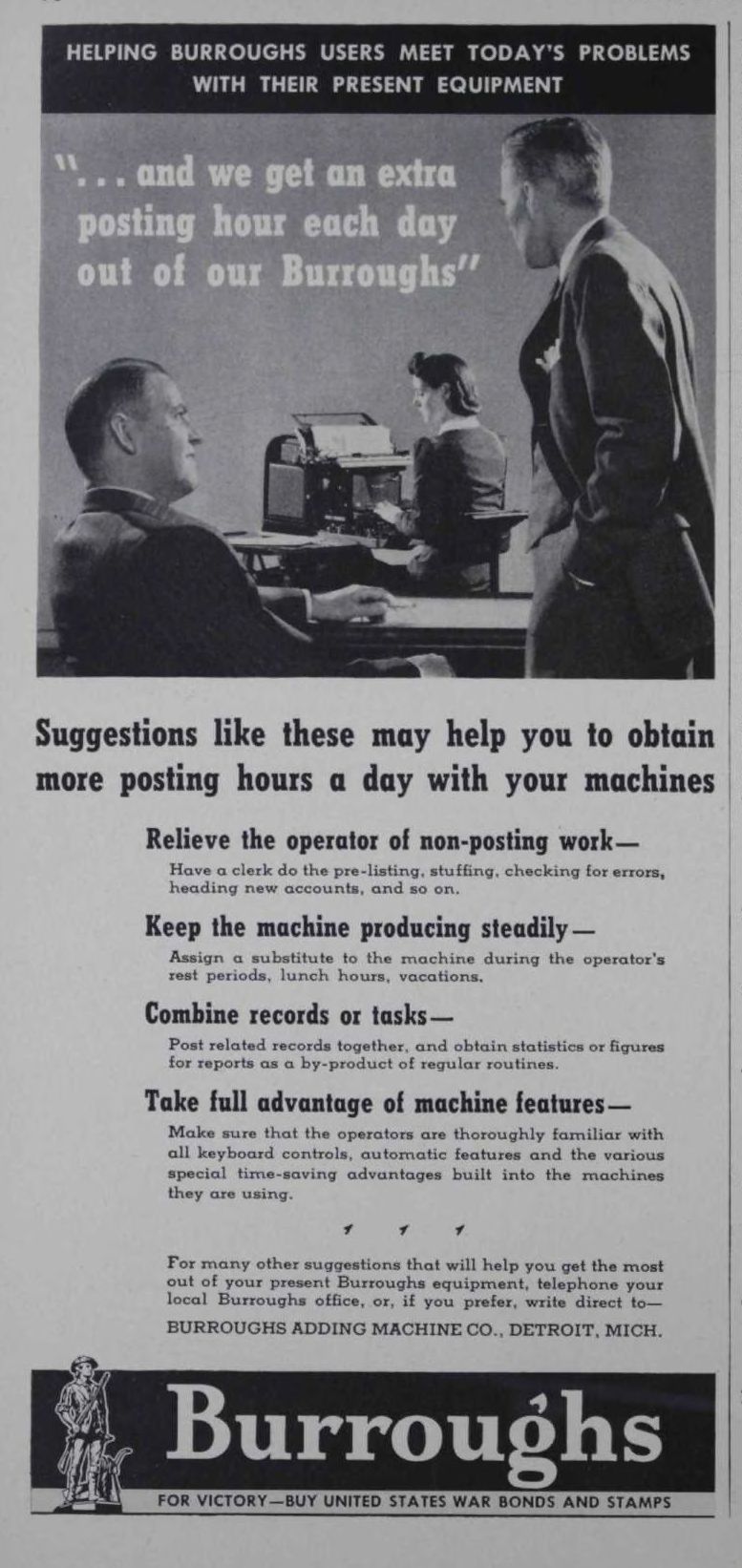 HELPING BURROUGHS USERS MEET TODAY'S PROBLEMS WITH THEIR PRESENT EQUIPMENT

"... and we get an extra posting hour each day out of our Burroughs"

Suggestions like these may help you to obtain more posting hours a day with your machines

Relieve the operator of non-posting work—
Have a clerk do the pre-listing, stuffing, checking for errors, heading new accounts, and so on.

Keep the machine producing steadily—
Assign a substitute to the machine during the operator's rest periods, lunch hours, vacations.

Combine records or tasks—
Post related records together, and obtain statistics or figures for reports as a by-product of regular routines.

Take full advantage of machine features—
Make sure that the operators are thoroughly familiar with all keyboard controls, automatic features and the various special time-saving advantages built into the machines they are using.

For many other suggestions that will help you get the most out of your present Burroughs equipment, telephone your local Burroughs office, or, if you prefer, write direct to—
BURROUGHS ADDING MACHINE CO., DETROIT, MICH.

Burroughs

FOR VICTORY—BUY UNITED STATES WAR BONDS AND STAMPS